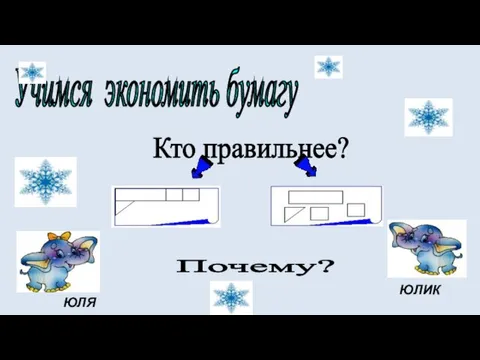 Учимся экономить бумагу

Кто правильнее?

Почему?

ЮЛЯ

ЮЛИК